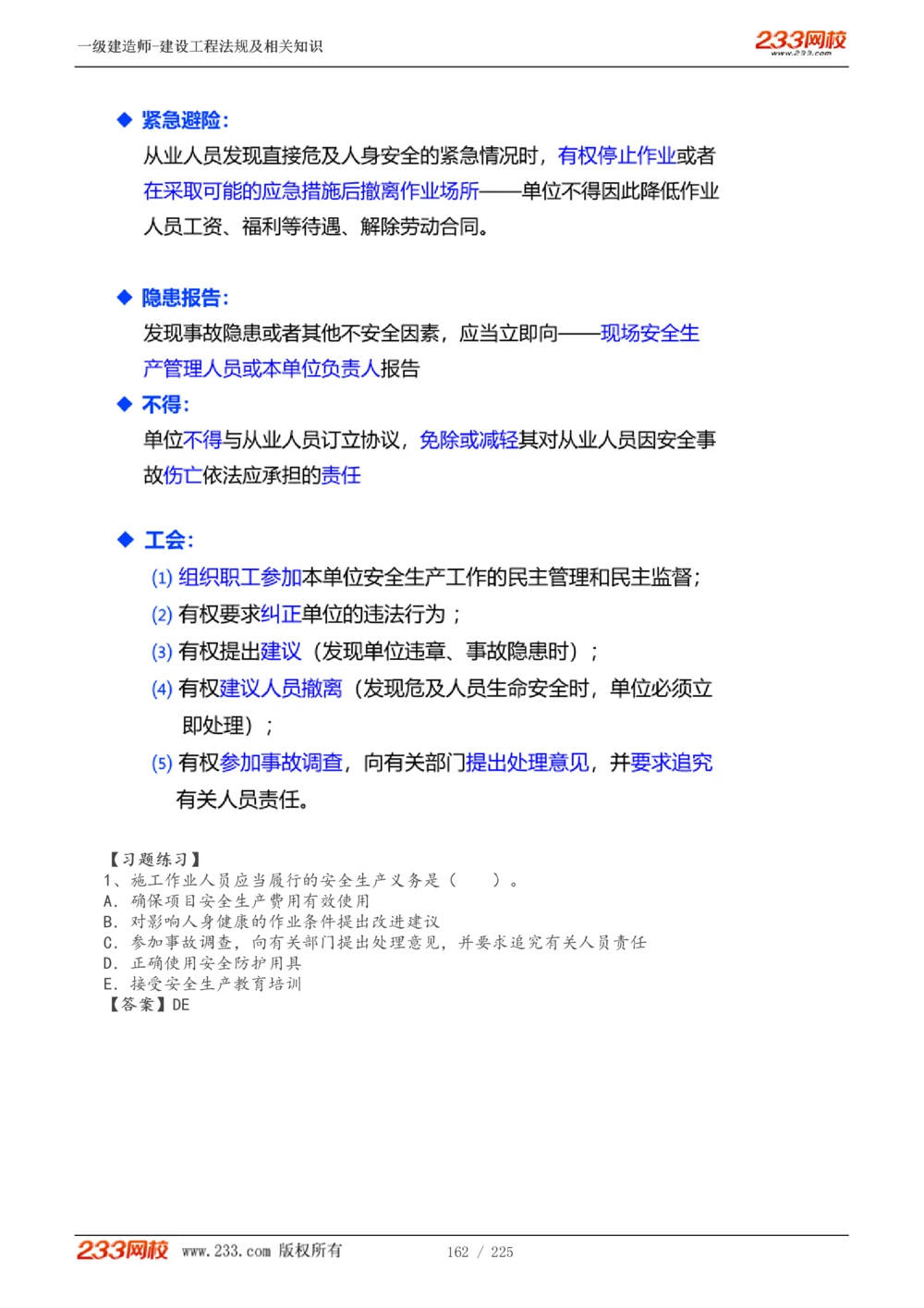 一级建造师-建设工程法规及相关知识

233网校
www.233.com

◆ 紧急避险:

从业人员发现直接危及人身安全的紧急情况时，有权停止作业或者在采取可能的应急措施后撤离作业场所——单位不得因此降低作业人员工资、福利等待遇、解除劳动合同。

◆ 隐患报告:

发现事故隐患或者其他不安全因素，应当立即向——现场安全生产管理人员或本单位负责人报告

◆ 不得:

单位不得与从业人员订立协议，免除或减轻其对从业人员因安全事故伤亡依法应承担的责任

◆ 工会:

(1) 组织职工参加本单位安全生产工作的民主管理和民主监督;

(2) 有权要求纠正单位的违法行为;

(3) 有权提出建议（发现单位违章、事故隐患时）;

(4) 有权建议人员撤离（发现危及人员生命安全时，单位必须立即处理）;

(5) 有权参加事故调查，向有关部门提出处理意见，并要求追究有关人员责任。

【习题练习】
1、施工作业人员应当履行的安全生产义务是（　）。
A. 确保项目安全生产费用有效使用
B. 对影响人身健康的作业条件提出改进建议
C. 参加事故调查，向有关部门提出处理意见，并要求追究有关人员责任
D. 正确使用安全防护用具
E. 接受安全生产教育培训
【答案】DE

233网校 www.233.com 版权所有 162 / 225